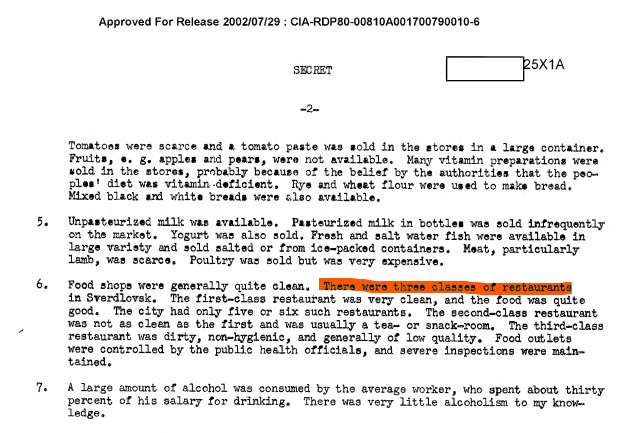 Approved For Release 2002/07/29 : CIA-RDP80-00810A001700790010-6

SECRET

25X1A

-2-

Tomatoes were scarce and a tomato paste was sold in the stores in a large container. Fruits, e. g. apples and pears, were not available. Many vitamin preparations were sold in the stores, probably because of the belief by the authorities that the peoples' diet was vitamin-deficient. Rye and wheat flour were used to make bread. Mixed black and white breads were also available.

5. Unpasteurized milk was available. Pasteurized milk in bottles was sold infrequently on the market. Yogurt was also sold. Fresh and salt water fish were available in large variety and sold salted or from ice-packed containers. Meat, particularly lamb, was scarce. Poultry was sold but was very expensive.

6. Food shops were generally quite clean. There were three classes of restaurants in Sverdlovsk. The first-class restaurant was very clean, and the food was quite good. The city had only five or six such restaurants. The second-class restaurant was not as clean as the first and was usually a tea- or snack-room. The third-class restaurant was dirty, non-hygienic, and generally of low quality. Food outlets were controlled by the public health officials, and severe inspections were maintained.

7. A large amount of alcohol was consumed by the average worker, who spent about thirty percent of his salary for drinking. There was very little alcoholism to my knowledge.